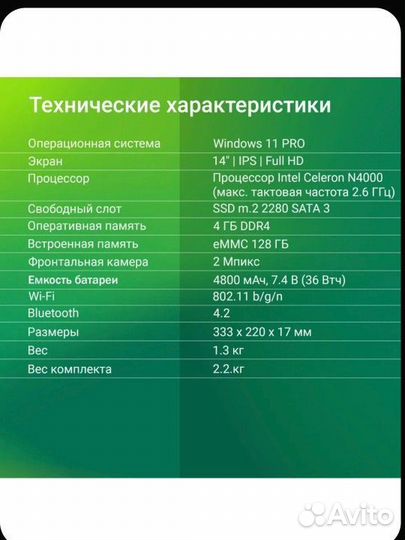 Технические характеристики

| | |
|---|---|
| Операционная система | Windows 11 PRO |
| Экран | 14" \| IPS \| Full HD |
| Процессор | Процессор Intel Celeron N4000 (макс. тактовая частота 2.6 ГГц) |
| Свободный слот | SSD m.2 2280 SATA 3 |
| Оперативная память | 4 ГБ DDR4 |
| Встроенная память | eMMC 128 ГБ |
| Фронтальная камера | 2 Мпикс |
| Емкость батареи | 4800 мАч, 7.4 В (36 Втч) |
| Wi-Fi | 802.11 b/g/n |
| Bluetooth | 4.2 |
| Размеры | 333 x 220 x 17 мм |
| Вес | 1.3 кг |
| Вес комплекта | 2.2.кг |

Avito